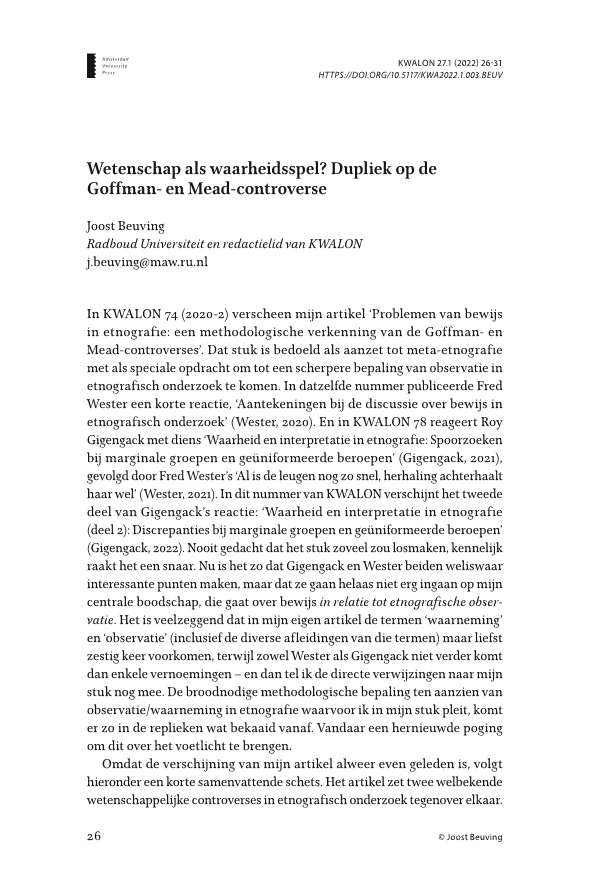 Amsterdam University Press

KWALON 27.1 (2022) 26-31
HTTPS://DOI.ORG/10.5117/KWA2022.1.003.BEUV

Wetenschap als waarheidsspel? Dupliek op de Goffman- en Mead-controverse

Joost Beuving
Radboud Universiteit en redactielid van KWALON
j.beuving@maw.ru.nl

In KWALON 74 (2020-2) verscheen mijn artikel 'Problemen van bewijs in etnografie: een methodologische verkenning van de Goffman- en Mead-controverses'. Dat stuk is bedoeld als aanzet tot meta-etnografie met als speciale opdracht om tot een scherpere bepaling van observatie in etnografisch onderzoek te komen. In datzelfde nummer publiceerde Fred Wester een korte reactie, 'Aantekeningen bij de discussie over bewijs in etnografisch onderzoek' (Wester, 2020). En in KWALON 78 reageert Roy Gigengack met diens 'Waarheid en interpretatie in etnografie: Spoorzoeken bij marginale groepen en geüniformeerde beroepen' (Gigengack, 2021), gevolgd door Fred Wester's 'Al is de leugen nog zo snel, herhaling achterhaalt haar wel' (Wester, 2021). In dit nummer van KWALON verschijnt het tweede deel van Gigengack's reactie: 'Waarheid en interpretatie in etnografie (deel 2): Discrepanties bij marginale groepen en geüniformeerde beroepen' (Gigengack, 2022). Nooit gedacht dat het stuk zoveel zou losmaken, kennelijk raakt het een snaar. Nu is het zo dat Gigengack en Wester beiden weliswaar interessante punten maken, maar dat ze gaan helaas niet erg ingaan op mijn centrale boodschap, die gaat over bewijs in relatie tot etnografische observatie. Het is veelzeggend dat in mijn eigen artikel de termen 'waarneming' en 'observatie' (inclusief de diverse afleidingen van die termen) maar liefst zestig keer voorkomen, terwijl zowel Wester als Gigengack niet verder komt dan enkele vernoemingen – en dan tel ik de directe verwijzingen naar mijn stuk nog mee. De broodnodige methodologische bepaling ten aanzien van observatie/waarneming in etnografie waarvoor ik in mijn stuk pleit, komt er zo in de replieken wat bekaaid vanaf. Vandaar een hernieuwde poging om dit over het voetlicht te brengen.

Omdat de verschijning van mijn artikel alweer even geleden is, volgt hieronder een korte samenvattende schets. Het artikel zet twee welbekende wetenschappelijke controverses in etnografisch onderzoek tegenover elkaar.

26

© Joost Beuving